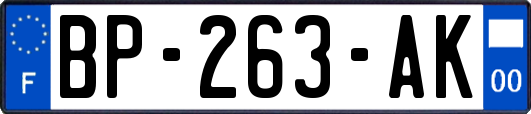 F

BP-263-AK

00